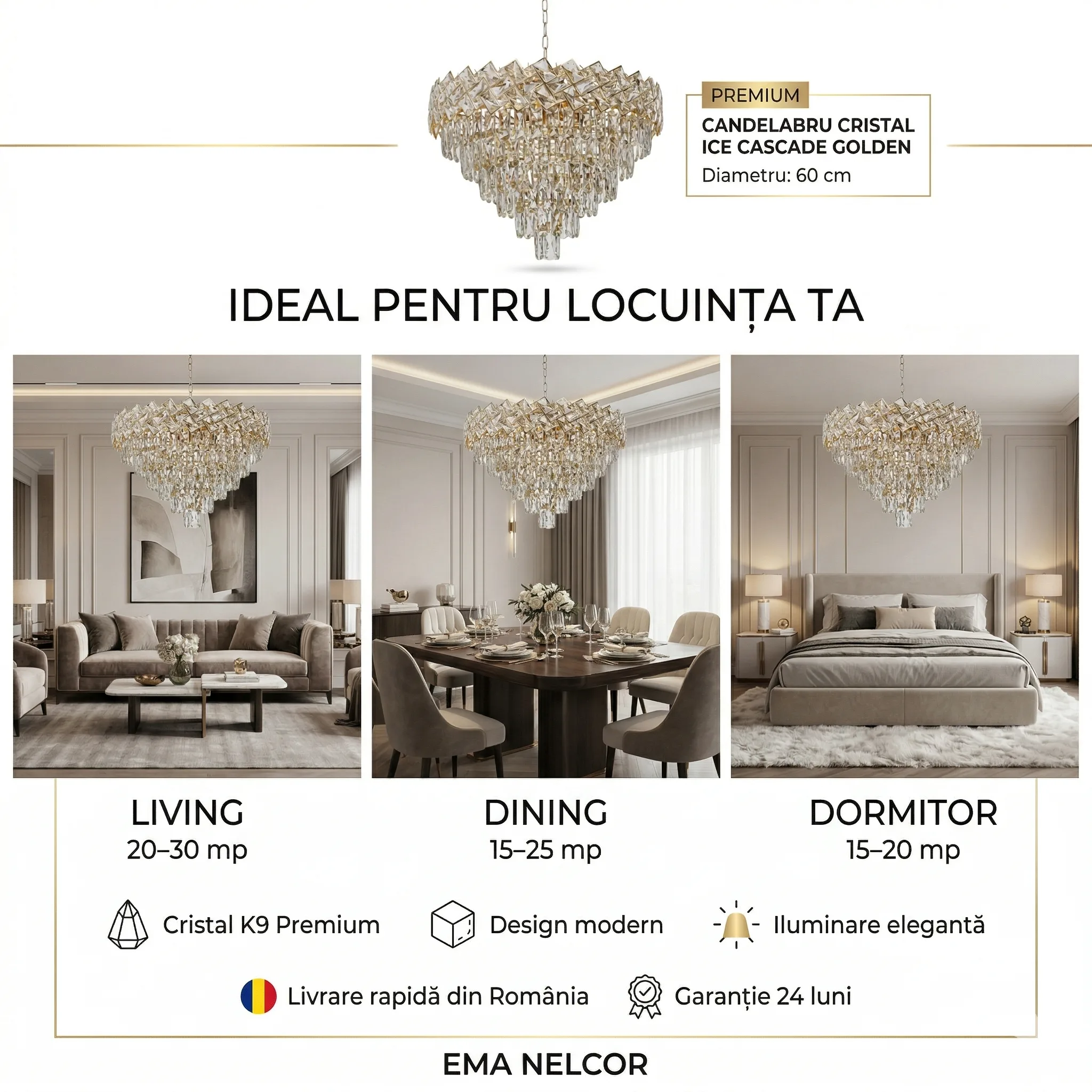 PREMIUM
CANDELABRU CRISTAL
ICE CASCADE GOLDEN
Diametru: 60 cm

IDEAL PENTRU LOCUINȚA TA

LIVING
20–30 mp

DINING
15–25 mp

DORMITOR
15–20 mp

Cristal K9 Premium

Design modern

Iluminare elegantă

Livrare rapidă din România

Garanție 24 luni

EMA NELCOR